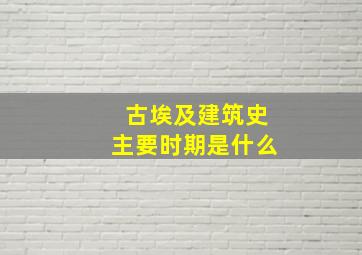 古埃及建筑史
主要时期是什么